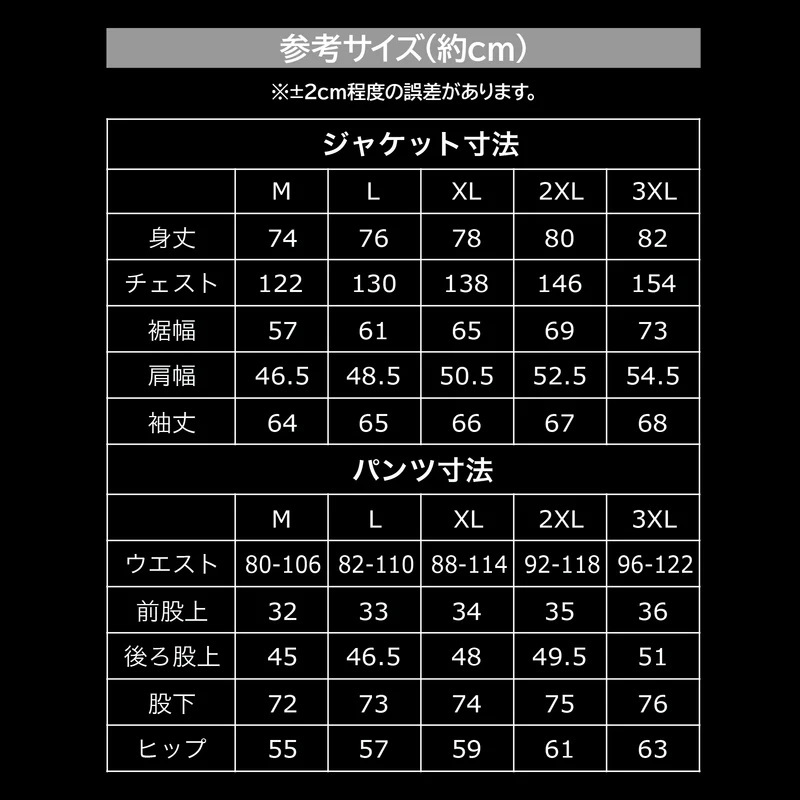 参考サイズ(約cm)

※±2cm程度の誤差があります。

ジャケット寸法

| | M | L | XL | 2XL | 3XL |
|---|---|---|---|---|---|
| 身丈 | 74 | 76 | 78 | 80 | 82 |
| チェスト | 122 | 130 | 138 | 146 | 154 |
| 裾幅 | 57 | 61 | 65 | 69 | 73 |
| 肩幅 | 46.5 | 48.5 | 50.5 | 52.5 | 54.5 |
| 袖丈 | 64 | 65 | 66 | 67 | 68 |

パンツ寸法

| | M | L | XL | 2XL | 3XL |
|---|---|---|---|---|---|
| ウエスト | 80-106 | 82-110 | 88-114 | 92-118 | 96-122 |
| 前股上 | 32 | 33 | 34 | 35 | 36 |
| 後ろ股上 | 45 | 46.5 | 48 | 49.5 | 51 |
| 股下 | 72 | 73 | 74 | 75 | 76 |
| ヒップ | 55 | 57 | 59 | 61 | 63 |